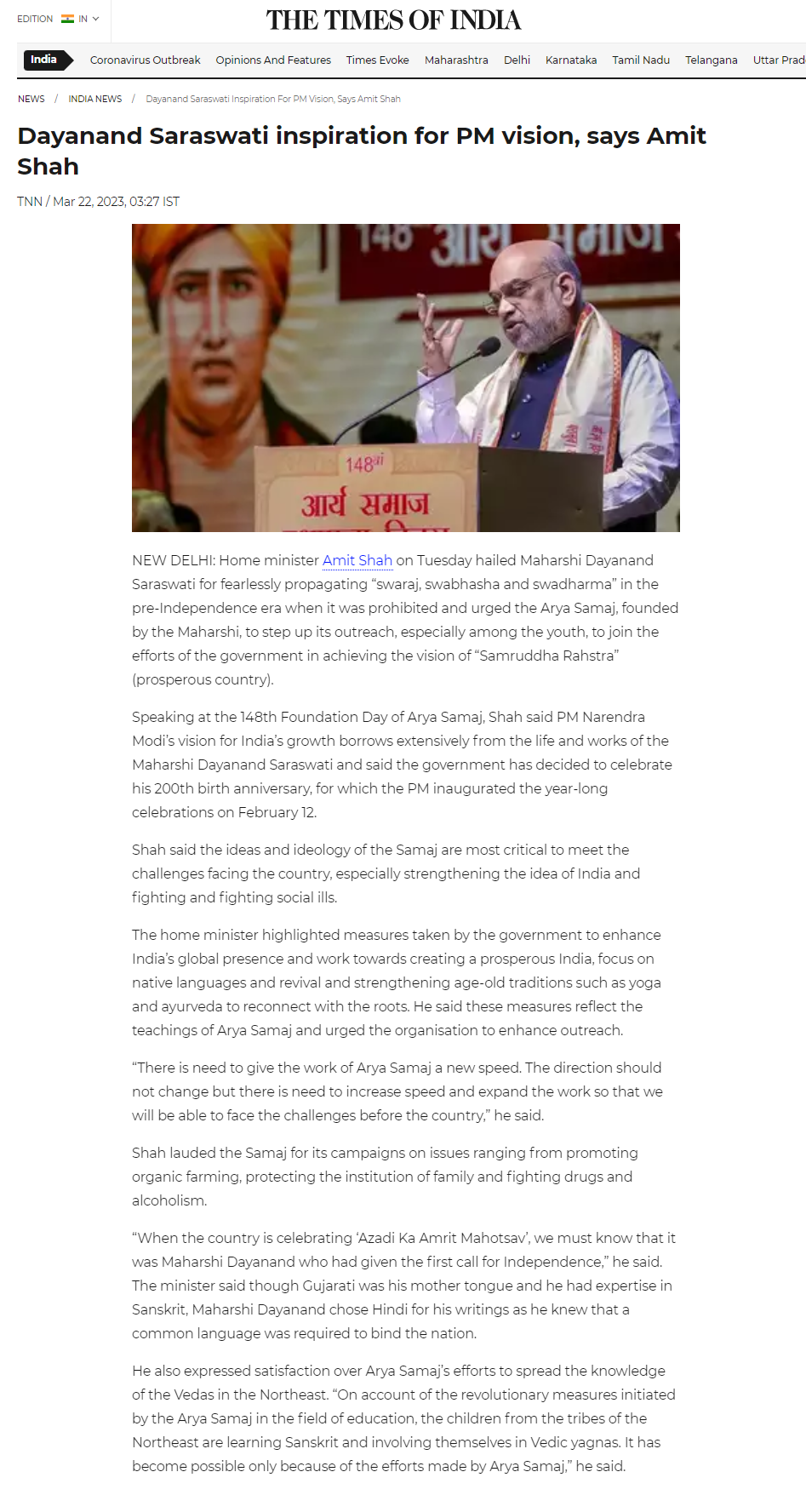 EDITION IN

THE TIMES OF INDIA

India Coronavirus Outbreak Opinions And Features Times Evoke Maharashtra Delhi Karnataka Tamil Nadu Telangana Uttar Prad

NEWS / INDIA NEWS / Dayanand Saraswati Inspiration For PM Vision, Says Amit Shah

Dayanand Saraswati inspiration for PM vision, says Amit Shah

TNN / Mar 22, 2023, 03:27 IST

148 आर्य समाज

148वां
आर्य समाज

NEW DELHI: Home minister Amit Shah on Tuesday hailed Maharshi Dayanand Saraswati for fearlessly propagating “swaraj, swabhasha and swadharma” in the pre-Independence era when it was prohibited and urged the Arya Samaj, founded by the Maharshi, to step up its outreach, especially among the youth, to join the efforts of the government in achieving the vision of “Samruddha Rahstra” (prosperous country).

Speaking at the 148th Foundation Day of Arya Samaj, Shah said PM Narendra Modi’s vision for India’s growth borrows extensively from the life and works of the Maharshi Dayanand Saraswati and said the government has decided to celebrate his 200th birth anniversary, for which the PM inaugurated the year-long celebrations on February 12.

Shah said the ideas and ideology of the Samaj are most critical to meet the challenges facing the country, especially strengthening the idea of India and fighting and fighting social ills.

The home minister highlighted measures taken by the government to enhance India’s global presence and work towards creating a prosperous India, focus on native languages and revival and strengthening age-old traditions such as yoga and ayurveda to reconnect with the roots. He said these measures reflect the teachings of Arya Samaj and urged the organisation to enhance outreach.

“There is need to give the work of Arya Samaj a new speed. The direction should not change but there is need to increase speed and expand the work so that we will be able to face the challenges before the country,” he said.

Shah lauded the Samaj for its campaigns on issues ranging from promoting organic farming, protecting the institution of family and fighting drugs and alcoholism.

“When the country is celebrating ‘Azadi Ka Amrit Mahotsav’, we must know that it was Maharshi Dayanand who had given the first call for Independence,” he said. The minister said though Gujarati was his mother tongue and he had expertise in Sanskrit, Maharshi Dayanand chose Hindi for his writings as he knew that a common language was required to bind the nation.

He also expressed satisfaction over Arya Samaj’s efforts to spread the knowledge of the Vedas in the Northeast. “On account of the revolutionary measures initiated by the Arya Samaj in the field of education, the children from the tribes of the Northeast are learning Sanskrit and involving themselves in Vedic yagnas. It has become possible only because of the efforts made by Arya Samaj,” he said.